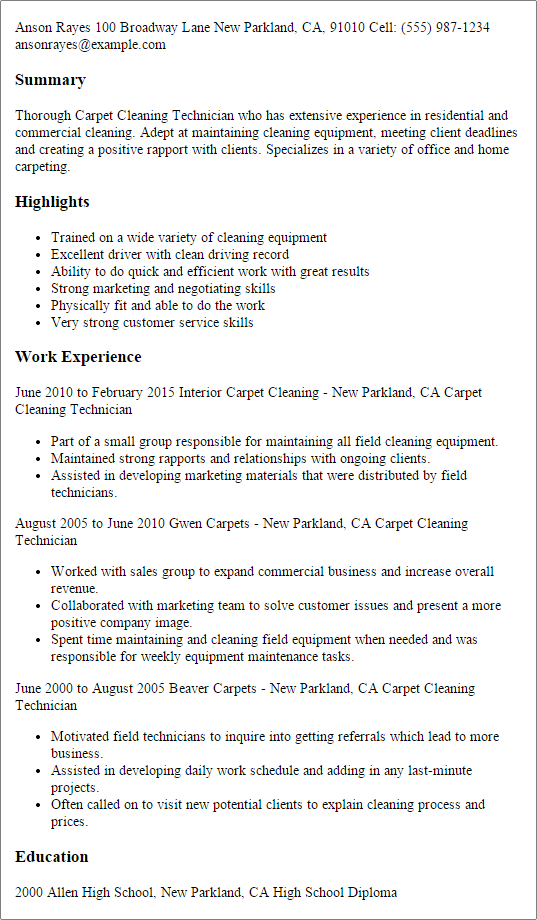 Anson Rayes 100 Broadway Lane New Parkland, CA, 91010 Cell: (555) 987-1234 ansonrayes@example.com

Summary

Thorough Carpet Cleaning Technician who has extensive experience in residential and commercial cleaning. Adept at maintaining cleaning equipment, meeting client deadlines and creating a positive rapport with clients. Specializes in a variety of office and home carpeting.

Highlights

- Trained on a wide variety of cleaning equipment
- Excellent driver with clean driving record
- Ability to do quick and efficient work with great results
- Strong marketing and negotiating skills
- Physically fit and able to do the work
- Very strong customer service skills

Work Experience

June 2010 to February 2015 Interior Carpet Cleaning - New Parkland, CA Carpet Cleaning Technician

- Part of a small group responsible for maintaining all field cleaning equipment.
- Maintained strong rapports and relationships with ongoing clients.
- Assisted in developing marketing materials that were distributed by field technicians.

August 2005 to June 2010 Gwen Carpets - New Parkland, CA Carpet Cleaning Technician

- Worked with sales group to expand commercial business and increase overall revenue.
- Collaborated with marketing team to solve customer issues and present a more positive company image.
- Spent time maintaining and cleaning field equipment when needed and was responsible for weekly equipment maintenance tasks.

June 2000 to August 2005 Beaver Carpets - New Parkland, CA Carpet Cleaning Technician

- Motivated field technicians to inquire into getting referrals which lead to more business.
- Assisted in developing daily work schedule and adding in any last-minute projects.
- Often called on to visit new potential clients to explain cleaning process and prices.

Education

2000 Allen High School, New Parkland, CA High School Diploma